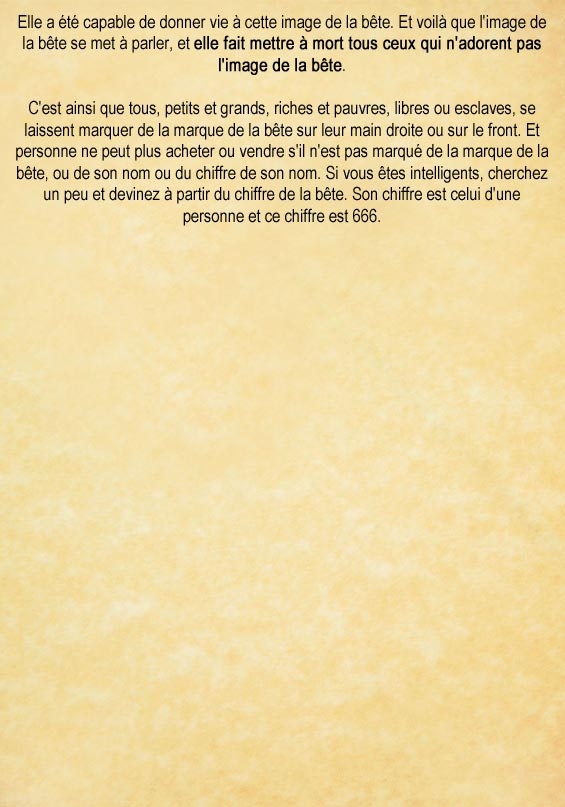 Elle a été capable de donner vie à cette image de la bête. Et voilà que l'image de la bête se met à parler, et elle fait mettre à mort tous ceux qui n'adorent pas l'image de la bête.

C'est ainsi que tous, petits et grands, riches et pauvres, libres ou esclaves, se laissent marquer de la marque de la bête sur leur main droite ou sur le front. Et personne ne peut plus acheter ou vendre s'il n'est pas marqué de la marque de la bête, ou de son nom ou du chiffre de son nom. Si vous êtes intelligents, cherchez un peu et devinez à partir du chiffre de la bête. Son chiffre est celui d'une personne et ce chiffre est 666.